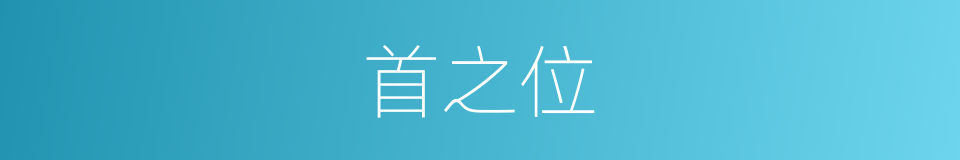 首之位